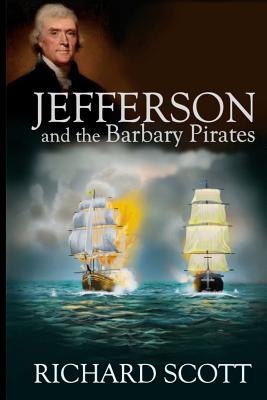 JEFFERSON
and the Barbary Pirates

RICHARD SCOTT